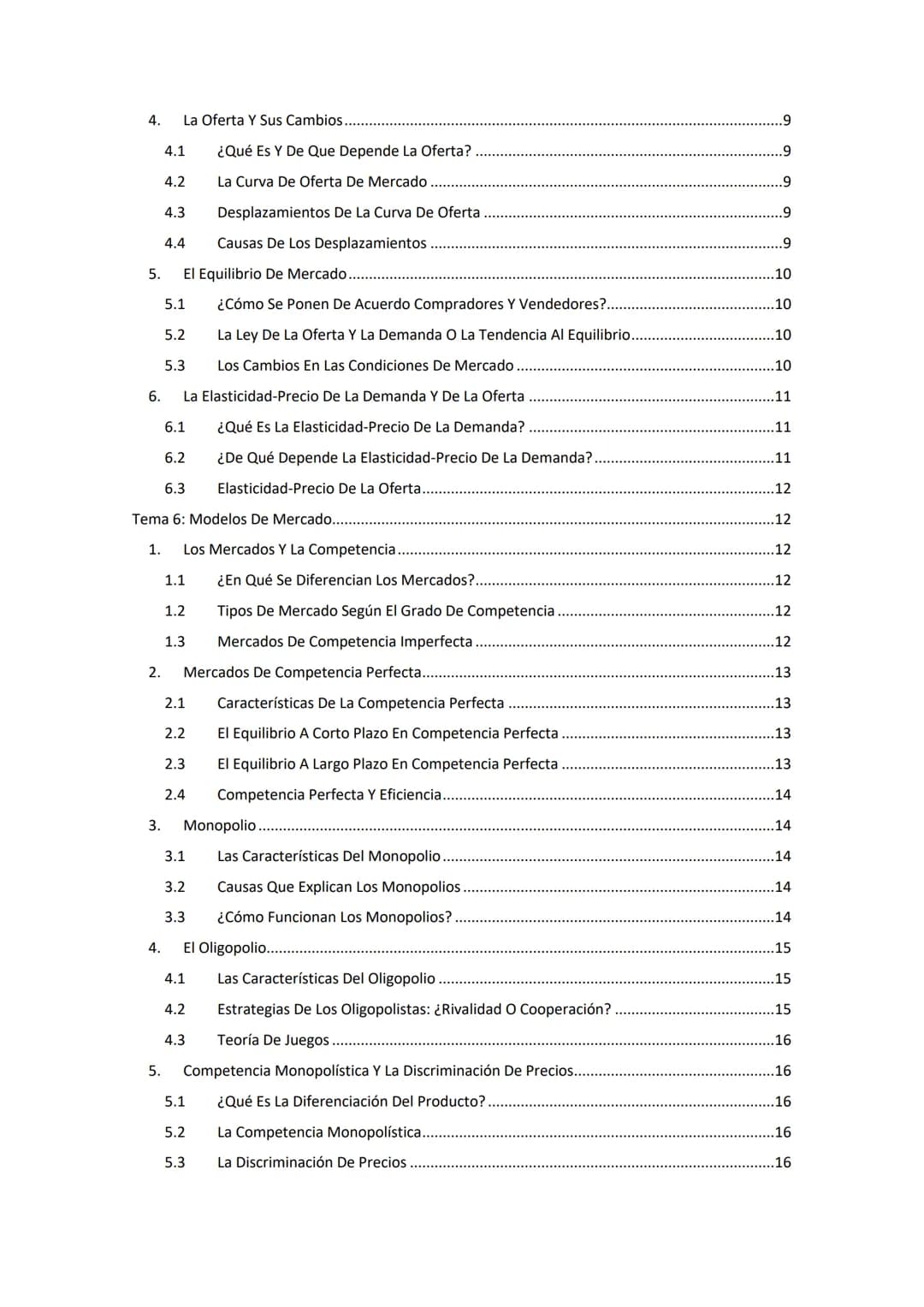 4. La Oferta Y Sus Cambios 9

4.1 ¿Qué Es Y De Que Depende La Oferta? 9

4.2 La Curva De Oferta De Mercado 9

4.3 Desplazamientos De La Curva De Oferta 9

4.4 Causas De Los Desplazamientos 9

5. El Equilibrio De Mercado 10

5.1 ¿Cómo Se Ponen De Acuerdo Compradores Y Vendedores? 10

5.2 La Ley De La Oferta Y La Demanda O La Tendencia Al Equilibrio 10

5.3 Los Cambios En Las Condiciones De Mercado 10

6. La Elasticidad-Precio De La Demanda Y De La Oferta 11

6.1 ¿Qué Es La Elasticidad-Precio De La Demanda? 11

6.2 ¿De Qué Depende La Elasticidad-Precio De La Demanda? 11

6.3 Elasticidad-Precio De La Oferta 12

Tema 6: Modelos De Mercado 12

1. Los Mercados Y La Competencia 12

1.1 ¿En Qué Se Diferencian Los Mercados? 12

1.2 Tipos De Mercado Según El Grado De Competencia 12

1.3 Mercados De Competencia Imperfecta 12

2. Mercados De Competencia Perfecta 13

2.1 Características De La Competencia Perfecta 13

2.2 El Equilibrio A Corto Plazo En Competencia Perfecta 13

2.3 El Equilibrio A Largo Plazo En Competencia Perfecta 13

2.4 Competencia Perfecta Y Eficiencia 14

3. Monopolio 14

3.1 Las Características Del Monopolio 14

3.2 Causas Que Explican Los Monopolios 14

3.3 ¿Cómo Funcionan Los Monopolios? 14

4. El Oligopolio 15

4.1 Las Características Del Oligopolio 15

4.2 Estrategias De Los Oligopolistas: ¿Rivalidad O Cooperación? 15

4.3 Teoría De Juegos 16

5. Competencia Monopolística Y La Discriminación De Precios 16

5.1 ¿Qué Es La Diferenciación Del Producto? 16

5.2 La Competencia Monopolística 16

5.3 La Discriminación De Precios 16